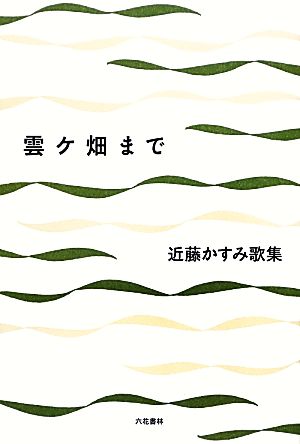 雲ケ畑まで

近藤かすみ歌集

六花書林